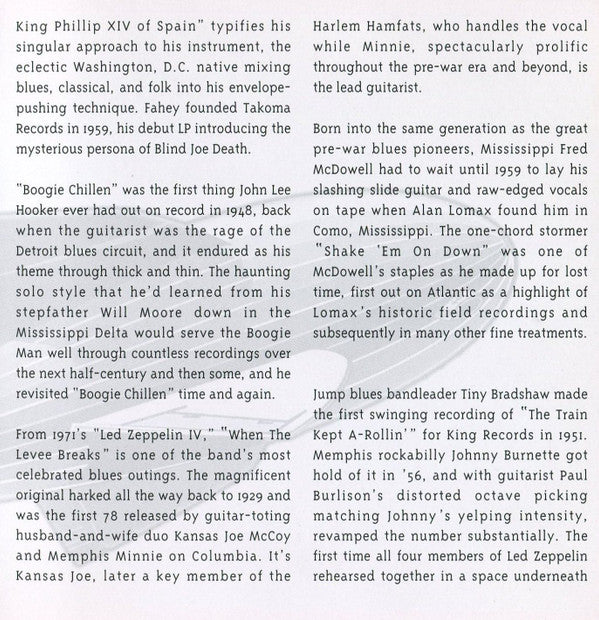 King Phillip XIV of Spain" typifies his singular approach to his instrument, the eclectic Washington, D.C. native mixing blues, classical, and folk into his envelope-pushing technique. Fahey founded Takoma Records in 1959, his debut LP introducing the mysterious persona of Blind Joe Death.

"Boogie Chillen" was the first thing John Lee Hooker ever had out on record in 1948, back when the guitarist was the rage of the Detroit blues circuit, and it endured as his theme through thick and thin. The haunting solo style that he'd learned from his stepfather Will Moore down in the Mississippi Delta would serve the Boogie Man well through countless recordings over the next half-century and then some, and he revisited "Boogie Chillen" time and again.

From 1971's "Led Zeppelin IV," "When The Levee Breaks" is one of the band's most celebrated blues outings. The magnificent original harked all the way back to 1929 and was the first 78 released by guitar-toting husband-and-wife duo Kansas Joe McCoy and Memphis Minnie on Columbia. It's Kansas Joe, later a key member of the Harlem Hamfats, who handles the vocal while Minnie, spectacularly prolific throughout the pre-war era and beyond, is the lead guitarist.

Born into the same generation as the great pre-war blues pioneers, Mississippi Fred McDowell had to wait until 1959 to lay his slashing slide guitar and raw-edged vocals on tape when Alan Lomax found him in Como, Mississippi. The one-chord stormer "Shake 'Em On Down" was one of McDowell's staples as he made up for lost time, first out on Atlantic as a highlight of Lomax's historic field recordings and subsequently in many other fine treatments.

Jump blues bandleader Tiny Bradshaw made the first swinging recording of "The Train Kept A-Rollin'" for King Records in 1951. Memphis rockabilly Johnny Burnette got hold of it in '56, and with guitarist Paul Burlison's distorted octave picking matching Johnny's yelping intensity, revamped the number substantially. The first time all four members of Led Zeppelin rehearsed together in a space underneath